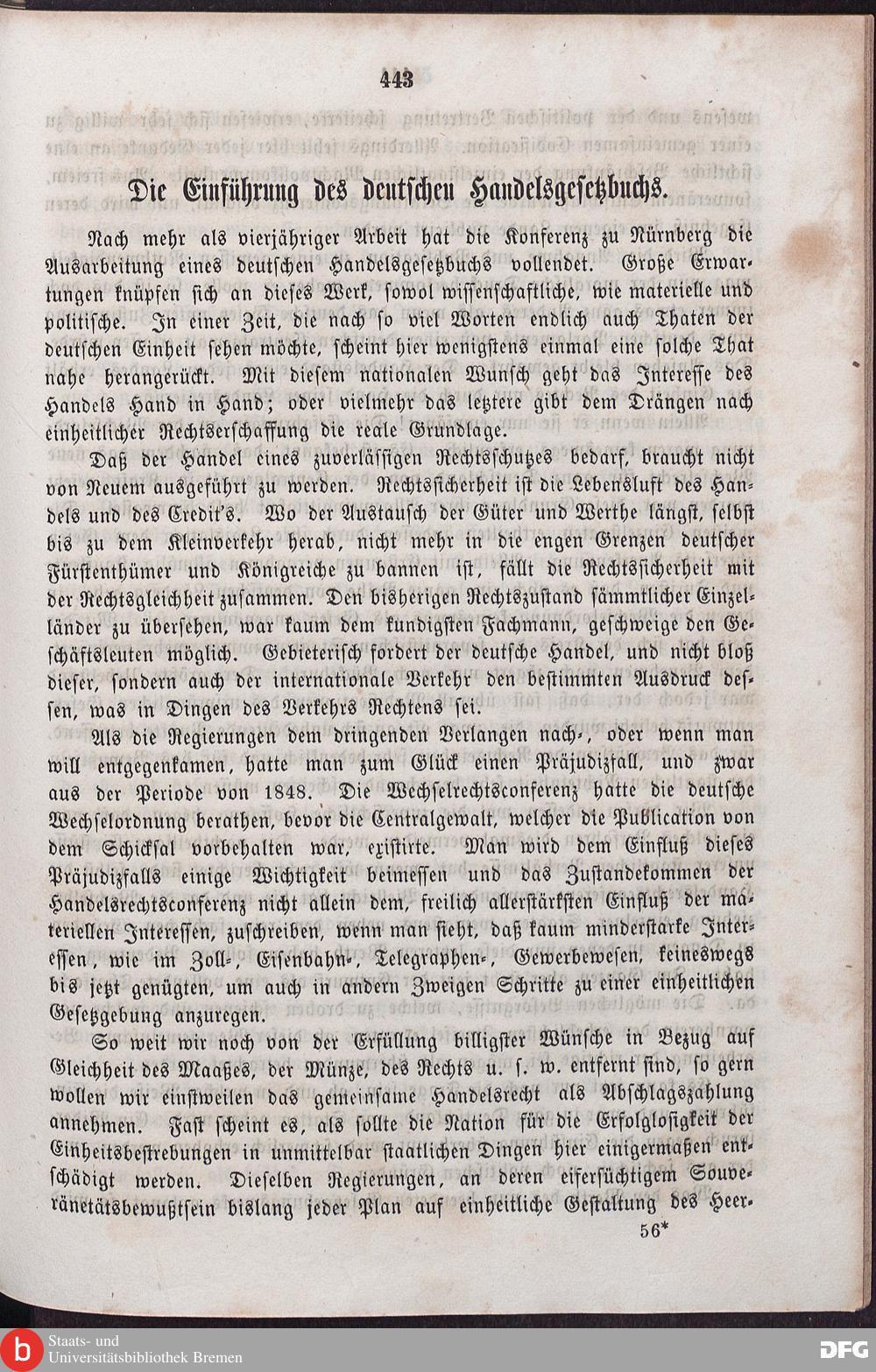 443

Die Einführung des deutschen Handelsgesetzbuchs.

Nach mehr als vierjähriger Arbeit hat die Konferenz zu Nürnberg die Ausarbeitung eines deutschen Handelsgesetzbuchs vollendet. Große Erwartungen knüpfen sich an dieses Werk, sowol wissenschaftliche, wie materielle und politische. In einer Zeit, die nach so viel Worten endlich auch Thaten der deutschen Einheit sehen möchte, scheint hier wenigstens einmal eine solche That nahe herangerückt. Mit diesem nationalen Wunsch geht das Interesse des Handels Hand in Hand; oder vielmehr das letztere gibt dem Drängen nach einheitlicher Rechtserschaffung die reale Grundlage.

Daß der Handel eines zuverlässigen Rechtsschutzes bedarf, braucht nicht von Neuem ausgeführt zu werden. Rechtssicherheit ist die Lebensluft des Handels und des Credit's. Wo der Austausch der Güter und Werthe längst, selbst bis zu dem Kleinverkehr herab, nicht mehr in die engen Grenzen deutscher Fürstenthümer und Königreiche zu bannen ist, fällt die Rechtssicherheit mit der Rechtsgleichheit zusammen. Den bisherigen Rechtszustand sämmtlicher Einzelländer zu übersehen, war kaum dem kundigsten Fachmann, geschweige den Geschäftsleuten möglich. Gebieterisch fordert der deutsche Handel, und nicht bloß dieser, sondern auch der internationale Verkehr den bestimmten Ausdruck dessen, was in Dingen des Verkehrs Rechtens sei.

Als die Regierungen dem dringenden Verlangen nach-, oder wenn man will entgegenkamen, hatte man zum Glück einen Präjudizfall, und zwar aus der Periode von 1848. Die Wechselrechtsconferenz hatte die deutsche Wechselordnung berathen, bevor die Centralgewalt, welcher die Publication von dem Schicksal vorbehalten war, existirte. Man wird dem Einfluß dieses Präjudizfalls einige Wichtigkeit beimessen und das Zustandekommen der Handelsrechtsconferenz nicht allein dem, freilich allerstärksten Einfluß der materiellen Interessen, zuschreiben, wenn man sieht, daß kaum minderstarke Interessen, wie im Zoll-, Eisenbahn-, Telegraphen-, Gewerbewesen, keineswegs bis jetzt genügten, um auch in andern Zweigen Schritte zu einer einheitlichen Gesetzgebung anzuregen.

So weit wir noch von der Erfüllung billigster Wünsche in Bezug auf Gleichheit des Maaßes, der Münze, des Rechts u. s. w. entfernt sind, so gern wollen wir einstweilen das gemeinsame Handelsrecht als Abschlagszahlung annehmen. Fast scheint es, als sollte die Nation für die Erfolglosigkeit der Einheitsbestrebungen in unmittelbar staatlichen Dingen hier einigermaßen entschädigt werden. Dieselben Regierungen, an deren eifersüchtigem Souveränetätsbewußtsein bislang jeder Plan auf einheitliche Gestaltung des Heer-

56*

Staats- und Universitätsbibliothek Bremen

DFG